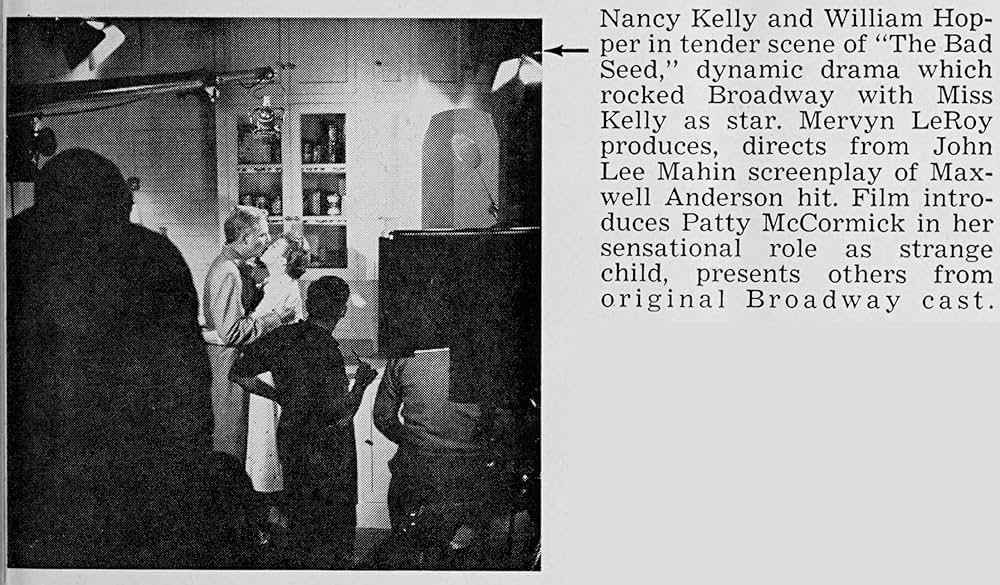 Nancy Kelly and William Hopper in tender scene of "The Bad Seed," dynamic drama which rocked Broadway with Miss Kelly as star. Mervyn LeRoy produces, directs from John Lee Mahin screenplay of Maxwell Anderson hit. Film introduces Patty McCormick in her sensational role as strange child, presents others from original Broadway cast.